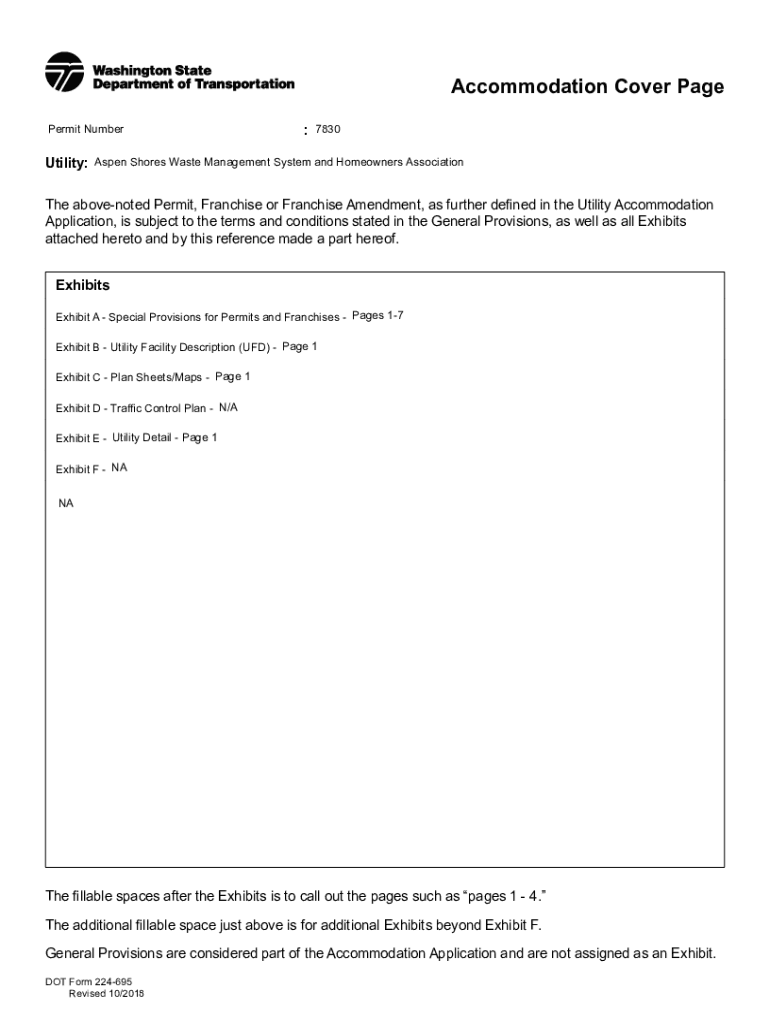 Washington State Department of Transportation

Accommodation Cover Page

Permit Number : 7830

Utility: Aspen Shores Waste Management System and Homeowners Association

The above-noted Permit, Franchise or Franchise Amendment, as further defined in the Utility Accommodation Application, is subject to the terms and conditions stated in the General Provisions, as well as all Exhibits attached hereto and by this reference made a part hereof.

Exhibits

Exhibit A - Special Provisions for Permits and Franchises - Pages 1-7

Exhibit B - Utility Facility Description (UFD) - Page 1

Exhibit C - Plan Sheets/Maps - Page 1

Exhibit D - Traffic Control Plan - N/A

Exhibit E - Utility Detail - Page 1

Exhibit F - NA

NA

The fillable spaces after the Exhibits is to call out the pages such as “pages 1 - 4.”

The additional fillable space just above is for additional Exhibits beyond Exhibit F.

General Provisions are considered part of the Accommodation Application and are not assigned as an Exhibit.

DOT Form 224-695
Revised 10/2018